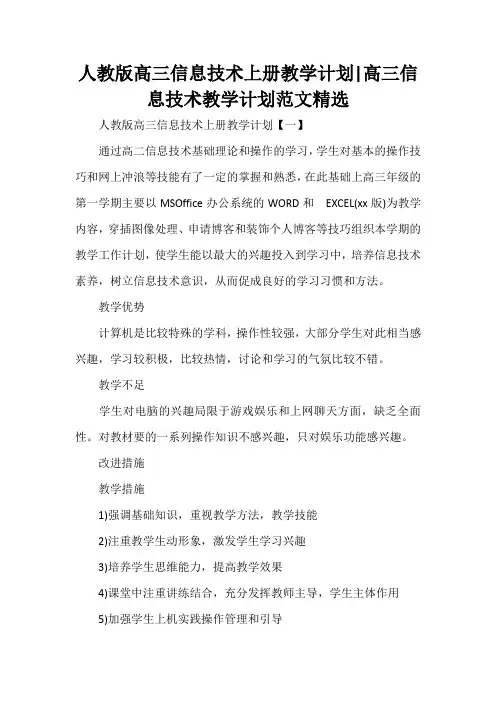 人教版高三信息技术上册教学计划|高三信息技术教学计划范文精选

人教版高三信息技术上册教学计划【一】

通过高二信息技术基础理论和操作的学习，学生对基本的操作技巧和网上冲浪等技能有了一定的掌握和熟悉，在此基础上高三年级的第一学期主要以 MSOffice 办公系统的 WORD 和 EXCEL(xx 版)为教学内容，穿插图像处理、申请博客和装饰个人博客等技巧组织本学期的教学工作计划，使学生能以最大的兴趣投入到学习中，培养信息技术素养，树立信息技术意识，从而促成良好的学习习惯和方法。

教学优势

计算机是比较特殊的学科，操作性较强，大部分学生对此相当感兴趣，学习较积极，比较热情，讨论和学习的气氛比较不错。

教学不足

学生对电脑的兴趣局限于游戏娱乐和上网聊天方面，缺乏全面性。对教材要的一系列操作知识不感兴趣，只对娱乐功能感兴趣。

改进措施

教学措施

1)强调基础知识，重视教学方法，教学技能

2)注重教学生动形象，激发学生学习兴趣

3)培养学生思维能力，提高教学效果

4)课堂中注重讲练结合，充分发挥教师主导，学生主体作用

5)加强学生上机实践操作管理和引导